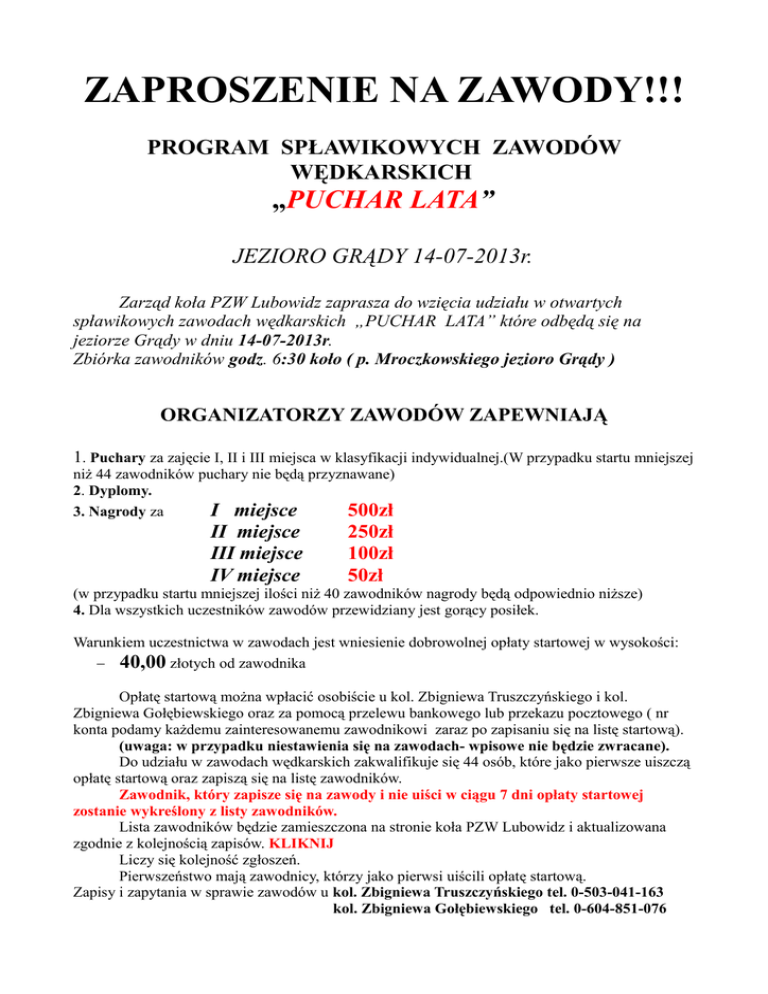 ZAPROSZENIE NA ZAWODY!!!

PROGRAM SPŁAWIKOWYCH ZAWODÓW WĘDKARSKICH
„PUCHAR LATA”

JEZIORO GRĄDY 14-07-2013r.

Zarząd koła PZW Lubowidz zaprasza do wzięcia udziału w otwartych spławikowych zawodach wędkarskich „PUCHAR LATA” które odbędą się na jeziorze Grądy w dniu 14-07-2013r.
Zbiórka zawodników godz. 6:30 koło ( p. Mroczkowskiego jezioro Grądy )

ORGANIZATORZY ZAWODÓW ZAPEWNIAJĄ

1. Puchary za zajęcie I, II i III miejsca w klasyfikacji indywidualnej.(W przypadku startu mniejszej niż 44 zawodników puchary nie będą przyznawane)
2. Dyplomy.
3. Nagrody za I miejsce 500zł
II miejsce 250zł
III miejsce 100zł
IV miejsce 50zł
(w przypadku startu mniejszej ilości niż 40 zawodników nagrody będą odpowiednio niższe)
4. Dla wszystkich uczestników zawodów przewidziany jest gorący posiłek.

Warunkiem uczestnictwa w zawodach jest wniesienie dobrowolnej opłaty startowej w wysokości:
– 40,00 złotych od zawodnika

Opłatę startową można wpłacić osobiście u kol. Zbigniewa Truszczyńskiego i kol. Zbigniewa Gołębiewskiego oraz za pomocą przelewu bankowego lub przekazu pocztowego ( nr konta podamy każdemu zainteresowanemu zawodnikowi zaraz po zapisaniu się na listę startową).
(uwaga: w przypadku niestawienia się na zawodach- wpisowe nie będzie zwracane).
Do udziału w zawodach wędkarskich zakwalifikuje się 44 osób, które jako pierwsze uiszczą opłatę startową oraz zapiszą się na listę zawodników.
Zawodnik, który zapisze się na zawody i nie uiści w ciągu 7 dni opłaty startowej zostanie wykreślony z listy zawodników.
Lista zawodników będzie zamieszczona na stronie koła PZW Lubowidz i aktualizowana zgodnie z kolejnością zapisów. KLIKNIJ
Liczy się kolejność zgłoszeń.
Pierwszeństwo mają zawodnicy, którzy jako pierwsi uiścili opłatę startową.
Zapisy i zapytania w sprawie zawodów u kol. Zbigniewa Truszczyńskiego tel. 0-503-041-163
kol. Zbigniewa Gołębiewskiego tel. 0-604-851-076